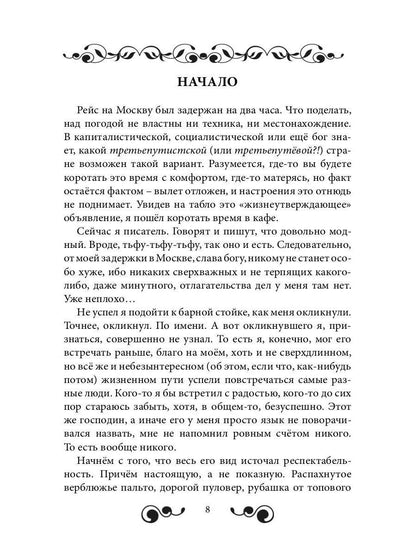 НАЧАЛО

Рейс на Москву был задержан на два часа. Что поделать, над погодой не властны ни техника, ни местонахождение. В капиталистической, социалистической или ещё бог знает, какой третьепутистской (или третьепутёвой?!) стране возможен такой вариант. Разумеется, где-то вы будете коротать это время с комфортом, где-то матерясь, но факт остаётся фактом – вылет отложен, и настроения это отнюдь не поднимает. Увидев на табло это «жизнеутверждающее» объявление, я пошёл коротать время в кафе.

Сейчас я писатель. Говорят и пишут, что довольно модный. Вроде, тьфу-тьфу-тьфу, так оно и есть. Следовательно, от моей задержки в Москве, слава богу, никому не станет особо хуже, ибо никаких сверхважных и не терпящих какого-либо, даже минутного, отлагательства дел у меня там нет. Уже неплохо…

Не успел я подойти к барной стойке, как меня окликнули. Точнее, окликнул. По имени. А вот окликнувшего я, признаться, совершенно не узнал. То есть я, конечно, мог его встречать раньше, благо на моём, хоть и не сверхдлинном, но всё же и небезынтересном (об этом, если что, как-нибудь потом) жизненном пути успели повстречаться самые разные люди. Кого-то я бы встретил с радостью, кого-то до сих пор стараюсь забыть, хотя, в общем-то, безуспешно. Этот же господин, а иначе его у меня просто язык не поворачивался назвать, мне не напомнил ровным счётом никого. То есть вообще никого.

Начнём с того, что весь его вид источал респектабельность. Причём настоящую, а не показную. Распахнутое верблюжье пальто, дорогой пуловер, рубашка от топового

8